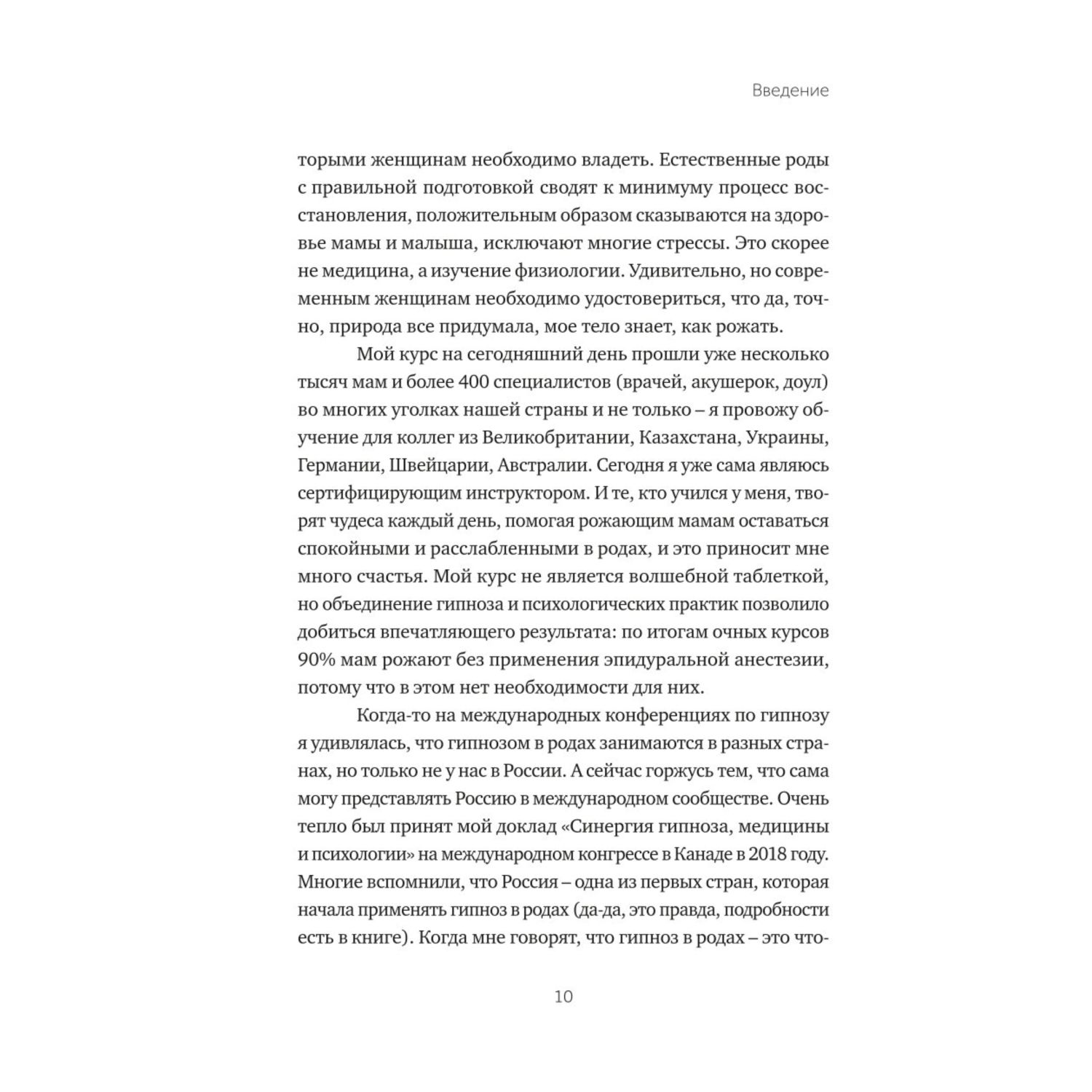 Введение

торыми женщинам необходимо владеть. Естественные роды с правильной подготовкой сводят к минимуму процесс восстановления, положительным образом сказываются на здоровье мамы и малыша, исключают многие стрессы. Это скорее не медицина, а изучение физиологии. Удивительно, но современным женщинам необходимо удостовериться, что да, точно, природа все придумала, мое тело знает, как рожать.

Мой курс на сегодняшний день прошли уже несколько тысяч мам и более 400 специалистов (врачей, акушерок, доул) во многих уголках нашей страны и не только – я провожу обучение для коллег из Великобритании, Казахстана, Украины, Германии, Швейцарии, Австралии. Сегодня я уже сама являюсь сертифицирующим инструктором. И те, кто учился у меня, творят чудеса каждый день, помогая рожающим мамам оставаться спокойными и расслабленными в родах, и это приносит мне много счастья. Мой курс не является волшебной таблеткой, но объединение гипноза и психологических практик позволило добиться впечатляющего результата: по итогам очных курсов 90% мам рожают без применения эпидуральной анестезии, потому что в этом нет необходимости для них.

Когда-то на международных конференциях по гипнозу я удивлялась, что гипнозом в родах занимаются в разных странах, но только не у нас в России. А сейчас горжусь тем, что сама могу представлять Россию в международном сообществе. Очень тепло был принят мой доклад «Синергия гипноза, медицины и психологии» на международном конгрессе в Канаде в 2018 году. Многие вспомнили, что Россия – одна из первых стран, которая начала применять гипноз в родах (да-да, это правда, подробности есть в книге). Когда мне говорят, что гипноз в родах – это что-

10